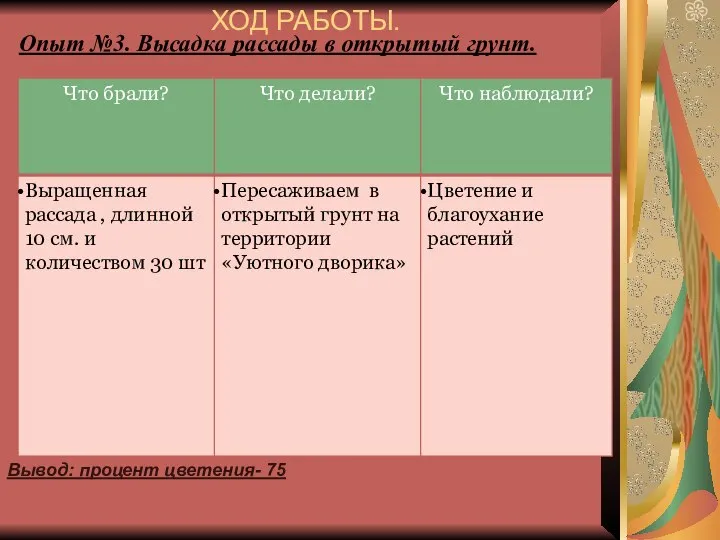 ХОД РАБОТЫ.

Опыт №3. Высадка рассады в открытый грунт.

| Что брали? | Что делали? | Что наблюдали? |
|---|---|---|
| •Выращенная рассада , длинной 10 см. и количеством 30 шт | •Пересаживаем в открытый грунт на территории «Уютного дворика» | •Цветение и благоухание растений |

Вывод: процент цветения- 75